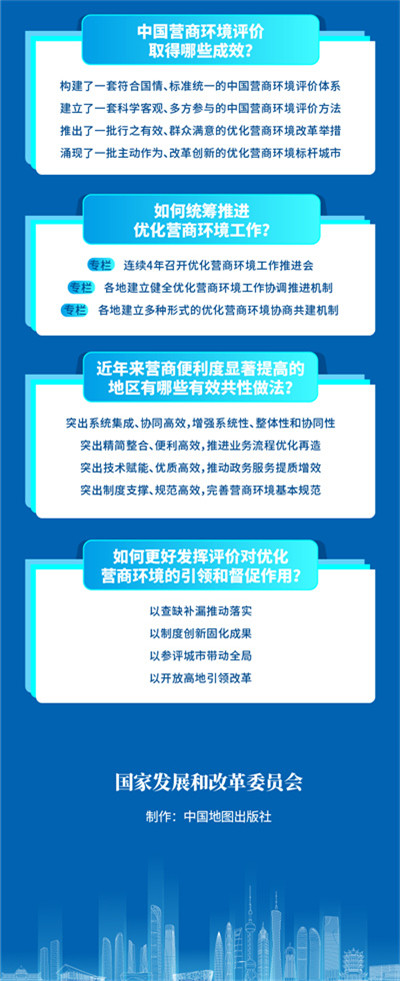 中国营商环境评价
取得哪些成效?

构建了一套符合国情、标准统一的中国营商环境评价体系
建立了一套科学客观、多方参与的中国营商环境评价方法
推出了一批行之有效、群众满意的优化营商环境改革举措
涌现了一批主动作为、改革创新的优化营商环境标杆城市

如何统筹推进
优化营商环境工作?

专栏 连续4年召开优化营商环境工作推进会
专栏 各地建立健全优化营商环境工作协调推进机制
专栏 各地建立多种形式的优化营商环境协商共建机制

近年来营商便利度显著提高的
地区有哪些有效共性做法?

突出系统集成、协同高效,增强系统性、整体性和协同性
突出精简整合、便利高效,推进业务流程优化再造
突出技术赋能、优质高效,推动政务服务提质增效
突出制度支撑、规范高效,完善营商环境基本规范

如何更好发挥评价对优化
营商环境的引领和督促作用?

以查缺补漏推动落实
以制度创新固化成果
以参评城市带动全局
以开放高地引领改革

国家发展和改革委员会

制作:中国地图出版社